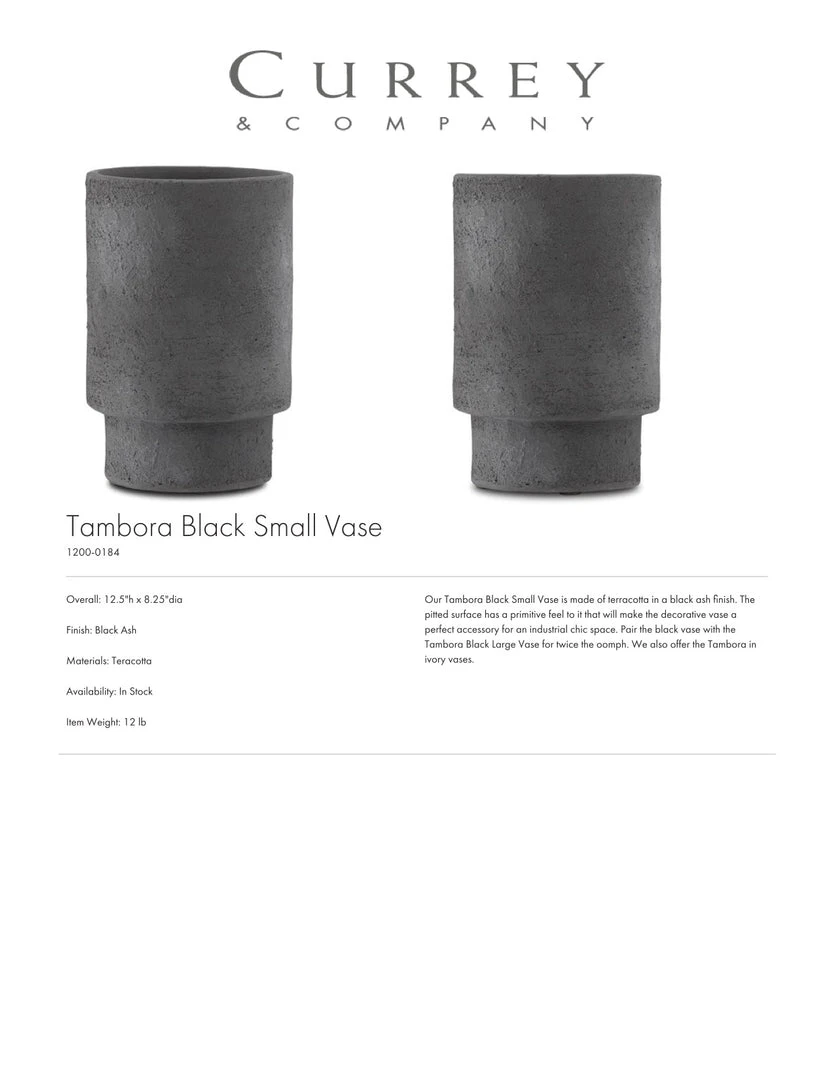 CURREY
& COMPANY

Tambora Black Small Vase
1200-0184

Overall: 12.5"h x 8.25"dia

Finish: Black Ash

Materials: Teracotta

Availability: In Stock

Item Weight: 12 lb

Our Tambora Black Small Vase is made of terracotta in a black ash finish. The pitted surface has a primitive feel to it that will make the decorative vase a perfect accessory for an industrial chic space. Pair the black vase with the Tambora Black Large Vase for twice the oomph. We also offer the Tambora in ivory vases.